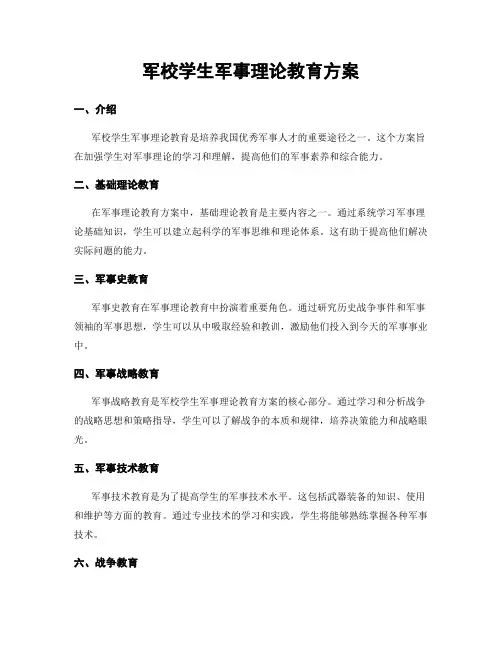 军校学生军事理论教育方案

一、介绍

军校学生军事理论教育是培养我国优秀军事人才的重要途径之一。这个方案旨在加强学生对军事理论的学习和理解，提高他们的军事素养和综合能力。

二、基础理论教育

在军事理论教育方案中，基础理论教育是主要内容之一。通过系统学习军事理论基础知识，学生可以建立起科学的军事思维和理论体系。这有助于提高他们解决实际问题的能力。

三、军事史教育

军事史教育在军事理论教育中扮演着重要角色。通过研究历史战争事件和军事领袖的军事思想，学生可以从中吸取经验和教训，激励他们投入到今天的军事事业中。

四、军事战略教育

军事战略教育是军校学生军事理论教育方案的核心部分。通过学习和分析战争的战略思想和策略指导，学生可以了解战争的本质和规律，培养决策能力和战略眼光。

五、军事技术教育

军事技术教育是为了提高学生的军事技术水平。这包括武器装备的知识、使用和维护等方面的教育。通过专业技术的学习和实践，学生将能够熟练掌握各种军事技术。

六、战争教育